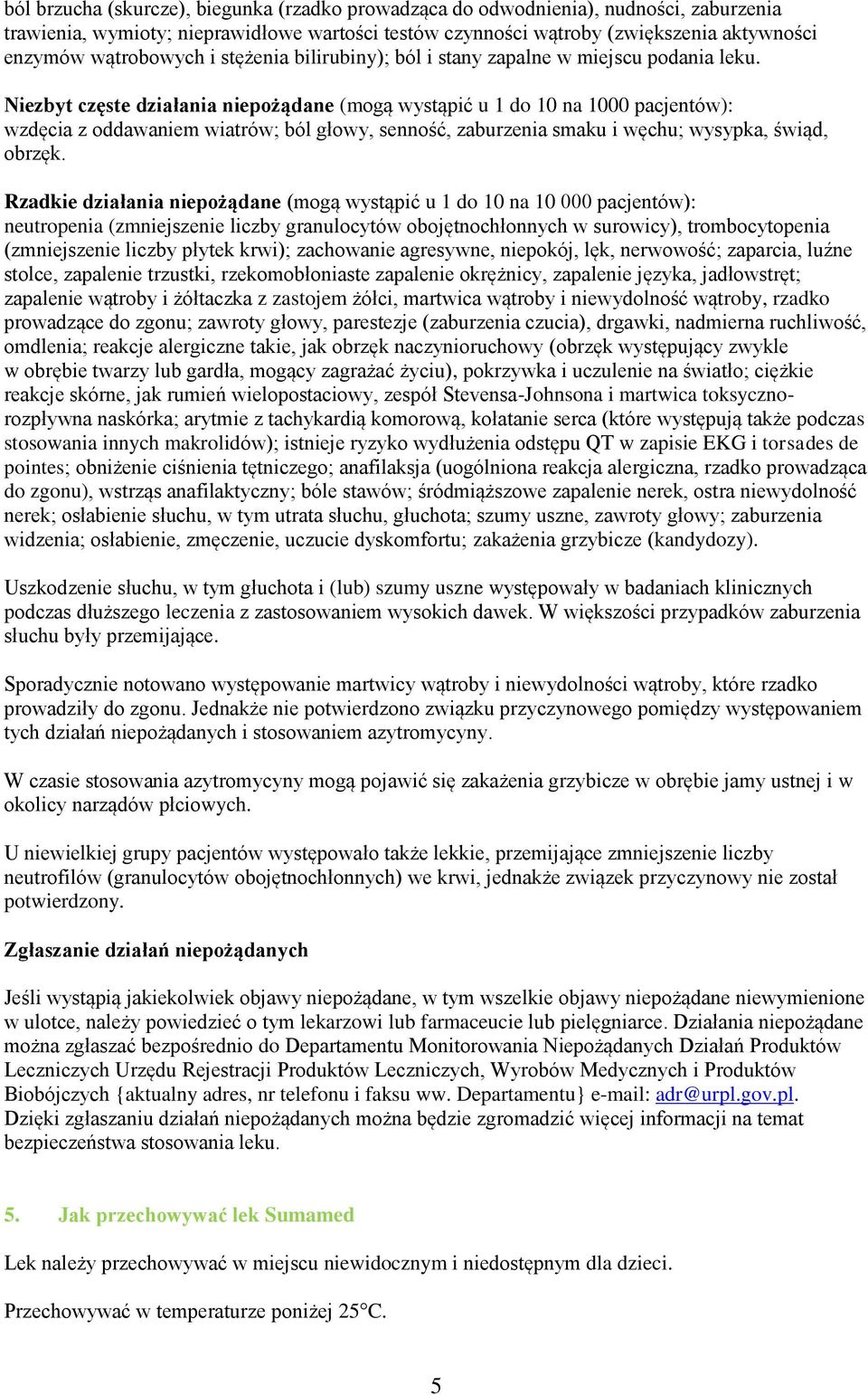 ból brzucha (skurcze), biegunka (rzadko prowadząca do odwodnienia), nudności, zaburzenia trawienia, wymioty; nieprawidłowe wartości testów czynności wątroby (zwiększenia aktywności enzymów wątrobowych i stężenia bilirubiny); ból i stany zapalne w miejscu podania leku.

Niezbyt częste działania niepożądane (mogą wystąpić u 1 do 10 na 1000 pacjentów): wzdęcia z oddawaniem wiatrów; ból głowy, senność, zaburzenia smaku i węchu; wysypka, świąd, obrzęk.

Rzadkie działania niepożądane (mogą wystąpić u 1 do 10 na 10 000 pacjentów): neutropenia (zmniejszenie liczby granulocytów obojętnochłonnych w surowicy), trombocytopenia (zmniejszenie liczby płytek krwi); zachowanie agresywne, niepokój, lęk, nerwowość; zaparcia, luźne stolce, zapalenie trzustki, rzekomobłoniaste zapalenie okrężnicy, zapalenie języka, jadłowstręt; zapalenie wątroby i żółtaczka z zastojem żółci, martwica wątroby i niewydolność wątroby, rzadko prowadzące do zgonu; zawroty głowy, parestezje (zaburzenia czucia), drgawki, nadmierna ruchliwość, omdlenia; reakcje alergiczne takie, jak obrzęk naczynioruchowy (obrzęk występujący zwykle w obrębie twarzy lub gardła, mogący zagrażać życiu), pokrzywka i uczulenie na światło; ciężkie reakcje skórne, jak rumień wielopostaciowy, zespół Stevensa-Johnsona i martwica toksyczno-rozpływna naskórka; arytmie z tachykardią komorową, kołatanie serca (które występują także podczas stosowania innych makrolidów); istnieje ryzyko wydłużenia odstępu QT w zapisie EKG i torsades de pointes; obniżenie ciśnienia tętniczego; anafilaksja (uogólniona reakcja alergiczna, rzadko prowadząca do zgonu), wstrząs anafilaktyczny; bóle stawów; śródmiąższowe zapalenie nerek, ostra niewydolność nerek; osłabienie słuchu, w tym utrata słuchu, głuchota; szumy uszne, zawroty głowy; zaburzenia widzenia; osłabienie, zmęczenie, uczucie dyskomfortu; zakażenia grzybicze (kandydozy).

Uszkodzenie słuchu, w tym głuchota i (lub) szumy uszne występowały w badaniach klinicznych podczas dłuższego leczenia z zastosowaniem wysokich dawek. W większości przypadków zaburzenia słuchu były przemijające.

Sporadycznie notowano występowanie martwicy wątroby i niewydolności wątroby, które rzadko prowadziły do zgonu. Jednakże nie potwierdzono związku przyczynowego pomiędzy występowaniem tych działań niepożądanych i stosowaniem azytromycyny.

W czasie stosowania azytromycyny mogą pojawić się zakażenia grzybicze w obrębie jamy ustnej i w okolicy narządów płciowych.

U niewielkiej grupy pacjentów występowało także lekkie, przemijające zmniejszenie liczby neutrofilów (granulocytów obojętnochłonnych) we krwi, jednakże związek przyczynowy nie został potwierdzony.

Zgłaszanie działań niepożądanych

Jeśli wystąpią jakiekolwiek objawy niepożądane, w tym wszelkie objawy niepożądane niewymienione w ulotce, należy powiedzieć o tym lekarzowi lub farmaceucie lub pielęgniarce. Działania niepożądane można zgłaszać bezpośrednio do Departamentu Monitorowania Niepożądanych Działań Produktów Leczniczych Urzędu Rejestracji Produktów Leczniczych, Wyrobów Medycznych i Produktów Biobójczych {aktualny adres, nr telefonu i faksu ww. Departamentu} e-mail: adr@urpl.gov.pl. Dzięki zgłaszaniu działań niepożądanych można będzie zgromadzić więcej informacji na temat bezpieczeństwa stosowania leku.

5. Jak przechowywać lek Sumamed

Lek należy przechowywać w miejscu niewidocznym i niedostępnym dla dzieci.

Przechowywać w temperaturze poniżej 25°C.

5